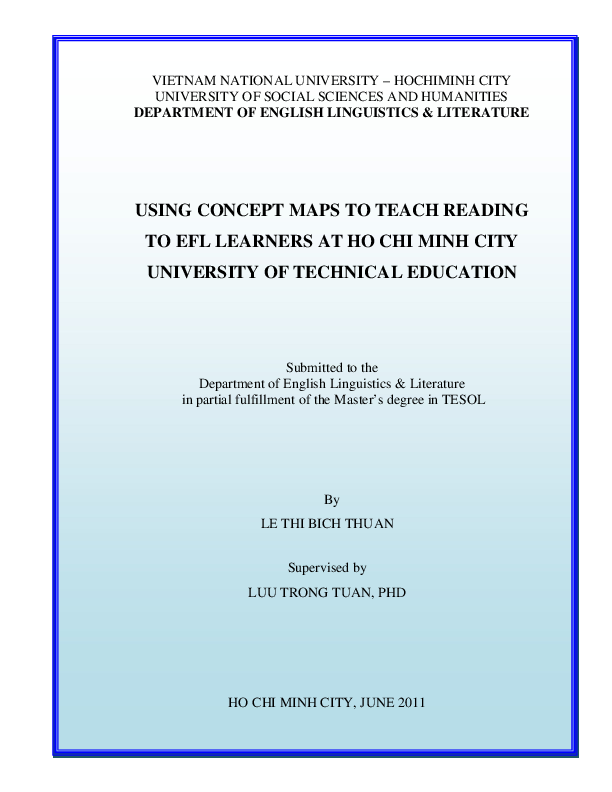 VIETNAM NATIONAL UNIVERSITY – HOCHIMINH CITY
UNIVERSITY OF SOCIAL SCIENCES AND HUMANITIES
DEPARTMENT OF ENGLISH LINGUISTICS & LITERATURE

USING CONCEPT MAPS TO TEACH READING TO EFL LEARNERS AT HO CHI MINH CITY UNIVERSITY OF TECHNICAL EDUCATION

Submitted to the
Department of English Linguistics & Literature
in partial fulfillment of the Master's degree in TESOL

By
LE THI BICH THUAN

Supervised by
LUU TRONG TUAN, PHD

HO CHI MINH CITY, JUNE 2011